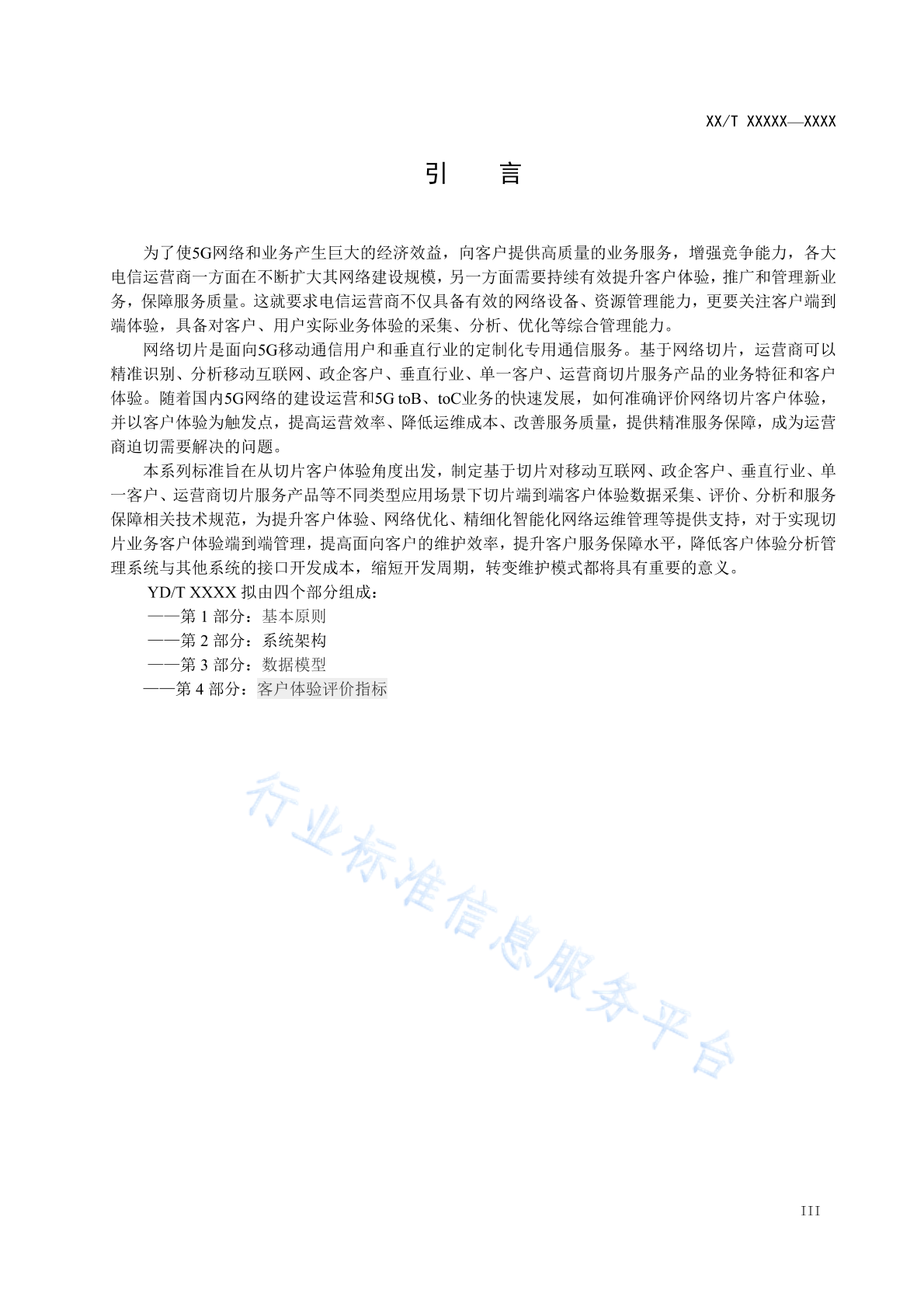 XX/T XXXXX—XXXX

引 言

为了使5G网络和业务产生巨大的经济效益，向客户提供高质量的业务服务，增强竞争能力，各大电信运营商一方面在不断扩大其网络建设规模，另一方面需要持续有效提升客户体验，推广和管理新业务，保障服务质量。这就要求电信运营商不仅具备有效的网络设备、资源管理能力，更要关注客户端到端体验，具备对客户、用户实际业务体验的采集、分析、优化等综合管理能力。

网络切片是面向5G移动通信用户和垂直行业的定制化专用通信服务。基于网络切片，运营商可以精准识别、分析移动互联网、政企客户、垂直行业、单一客户、运营商切片服务产品的业务特征和客户体验。随着国内5G网络的建设运营和5G toB、toC业务的快速发展，如何准确评价网络切片客户体验，并以客户体验为触发点，提高运营效率、降低运维成本、改善服务质量，提供精准服务保障，成为运营商迫切需要解决的问题。

本系列标准旨在从切片客户体验角度出发，制定基于切片对移动互联网、政企客户、垂直行业、单一客户、运营商切片服务产品等不同类型应用场景下切片端到端客户体验数据采集、评价、分析和服务保障相关技术规范，为提升客户体验、网络优化、精细化智能化网络运维管理等提供支持，对于实现切片业务客户体验端到端管理，提高面向客户的维护效率，提升客户服务保障水平，降低客户体验分析管理系统与其他系统的接口开发成本，缩短开发周期，转变维护模式都将具有重要的意义。

YD/T XXXX 拟由四个部分组成：

——第 1 部分：基本原则

——第 2 部分：系统架构

——第 3 部分：数据模型

——第 4 部分：客户体验评价指标

行业标准信息服务平台

III